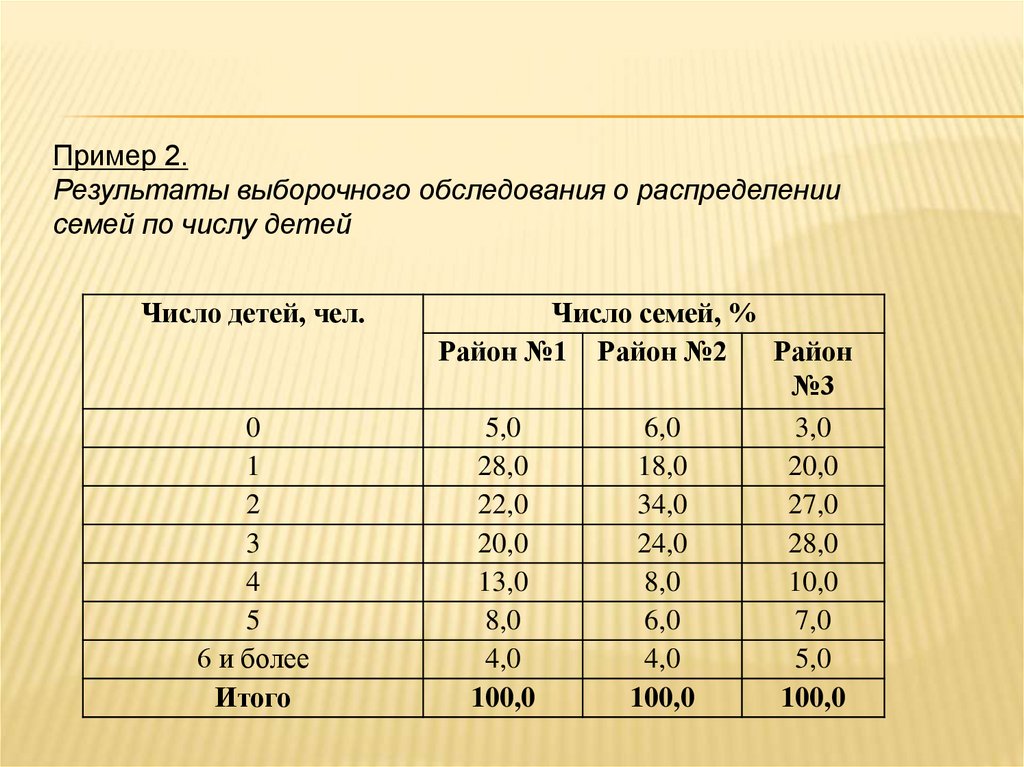 Пример 2.
Результаты выборочного обследования о распределении семей по числу детей

| Число детей, чел. | Число семей, % | | |
|---|---|---|---|
| | Район №1 | Район №2 | Район №3 |
| 0 | 5,0 | 6,0 | 3,0 |
| 1 | 28,0 | 18,0 | 20,0 |
| 2 | 22,0 | 34,0 | 27,0 |
| 3 | 20,0 | 24,0 | 28,0 |
| 4 | 13,0 | 8,0 | 10,0 |
| 5 | 8,0 | 6,0 | 7,0 |
| 6 и более | 4,0 | 4,0 | 5,0 |
| Итого | 100,0 | 100,0 | 100,0 |